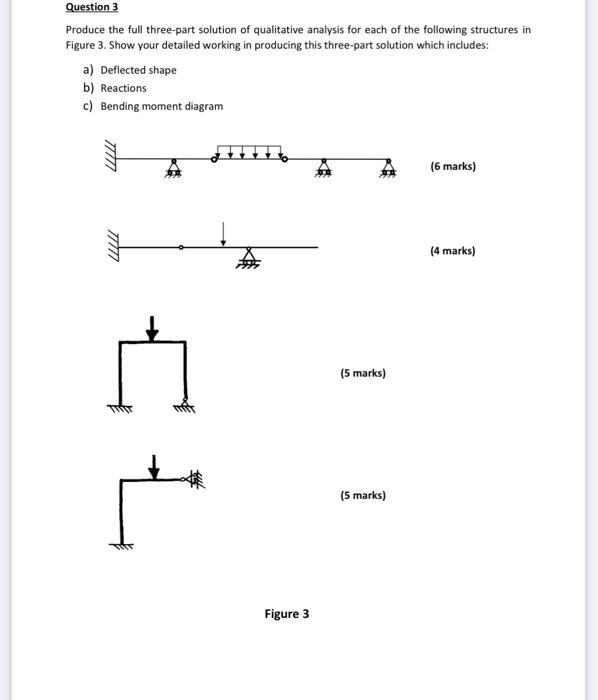 Question 3

Produce the full three-part solution of qualitative analysis for each of the following structures in Figure 3. Show your detailed working in producing this three-part solution which includes:

a) Deflected shape
b) Reactions
c) Bending moment diagram

(6 marks)

(4 marks)

(5 marks)

(5 marks)

Figure 3